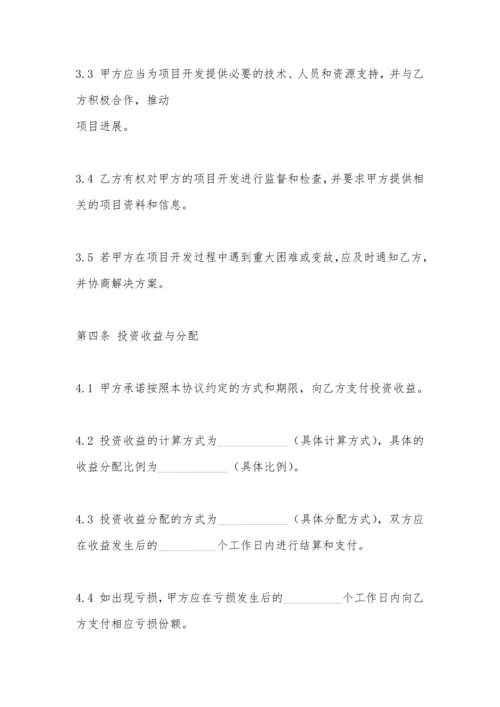 3.3 甲方应当为项目开发提供必要的技术、人员和资源支持，并与乙方积极合作，推动
项目进展。

3.4 乙方有权对甲方的项目开发进行监督和检查，并要求甲方提供相关的项目资料和信息。

3.5 若甲方在项目开发过程中遇到重大困难或变故，应及时通知乙方，并协商解决方案。

第四条 投资收益与分配

4.1 甲方承诺按照本协议约定的方式和期限，向乙方支付投资收益。

4.2 投资收益的计算方式为____________（具体计算方式），具体的收益分配比例为____________（具体比例）。

4.3 投资收益分配的方式为____________（具体分配方式），双方应在收益发生后的__________个工作日内进行结算和支付。

4.4 如出现亏损，甲方应在亏损发生后的__________个工作日内向乙方支付相应亏损份额。